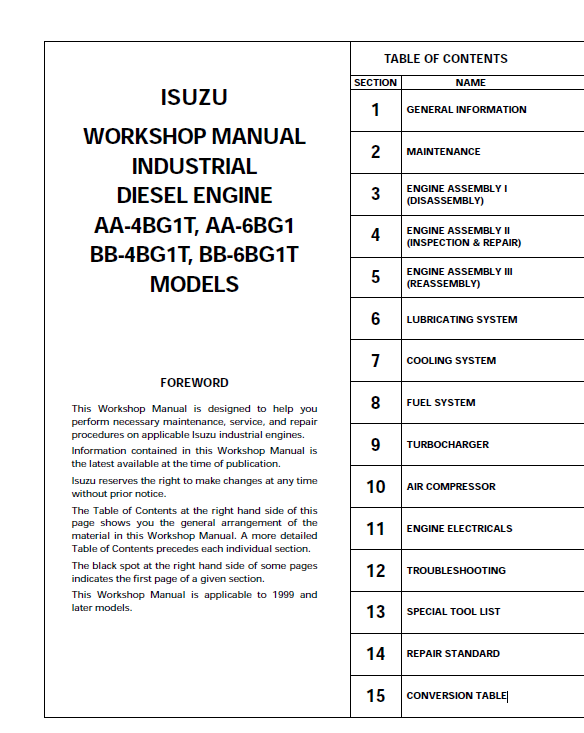 ISUZU

WORKSHOP MANUAL
INDUSTRIAL
DIESEL ENGINE
AA-4BG1T, AA-6BG1
BB-4BG1T, BB-6BG1T
MODELS

FOREWORD

This Workshop Manual is designed to help you perform necessary maintenance, service, and repair procedures on applicable Isuzu industrial engines.

Information contained in this Workshop Manual is the latest available at the time of publication.

Isuzu reserves the right to make changes at any time without prior notice.

The Table of Contents at the right hand side of this page shows you the general arrangement of the material in this Workshop Manual. A more detailed Table of Contents precedes each individual section.

The black spot at the right hand side of some pages indicates the first page of a given section.

This Workshop Manual is applicable to 1999 and later models.

TABLE OF CONTENTS

| SECTION | NAME |
|---|---|
| 1 | GENERAL INFORMATION |
| 2 | MAINTENANCE |
| 3 | ENGINE ASSEMBLY I (DISASSEMBLY) |
| 4 | ENGINE ASSEMBLY II (INSPECTION & REPAIR) |
| 5 | ENGINE ASSEMBLY III (REASSEMBLY) |
| 6 | LUBRICATING SYSTEM |
| 7 | COOLING SYSTEM |
| 8 | FUEL SYSTEM |
| 9 | TURBOCHARGER |
| 10 | AIR COMPRESSOR |
| 11 | ENGINE ELECTRICALS |
| 12 | TROUBLESHOOTING |
| 13 | SPECIAL TOOL LIST |
| 14 | REPAIR STANDARD |
| 15 | CONVERSION TABLE |